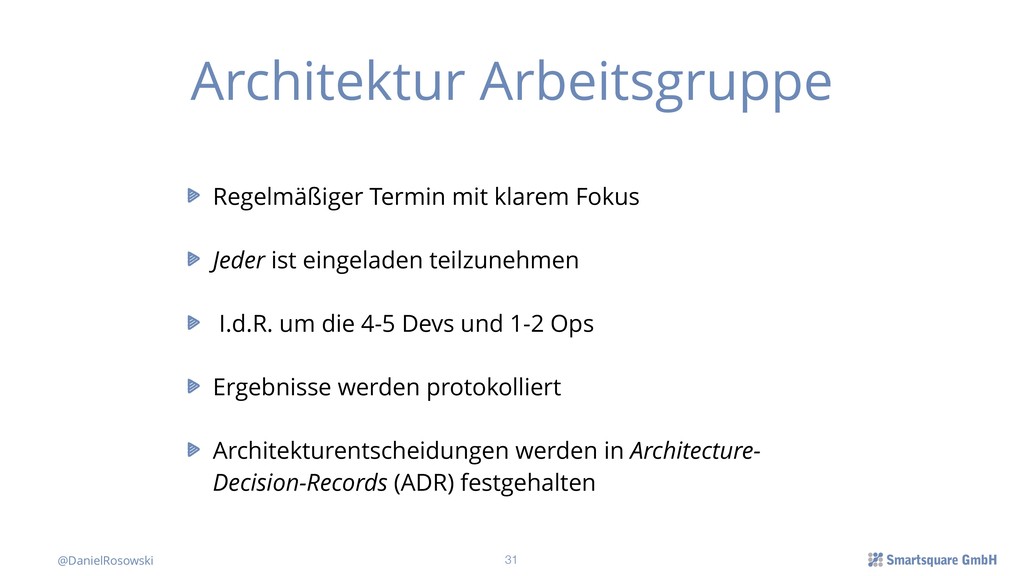 Architektur Arbeitsgruppe

Regelmäßiger Termin mit klarem Fokus

Jeder ist eingeladen teilzunehmen

I.d.R. um die 4-5 Devs und 1-2 Ops

Ergebnisse werden protokolliert

Architekturentscheidungen werden in Architecture-Decision-Records (ADR) festgehalten

@DanielRosowski

31

Smartsquare GmbH